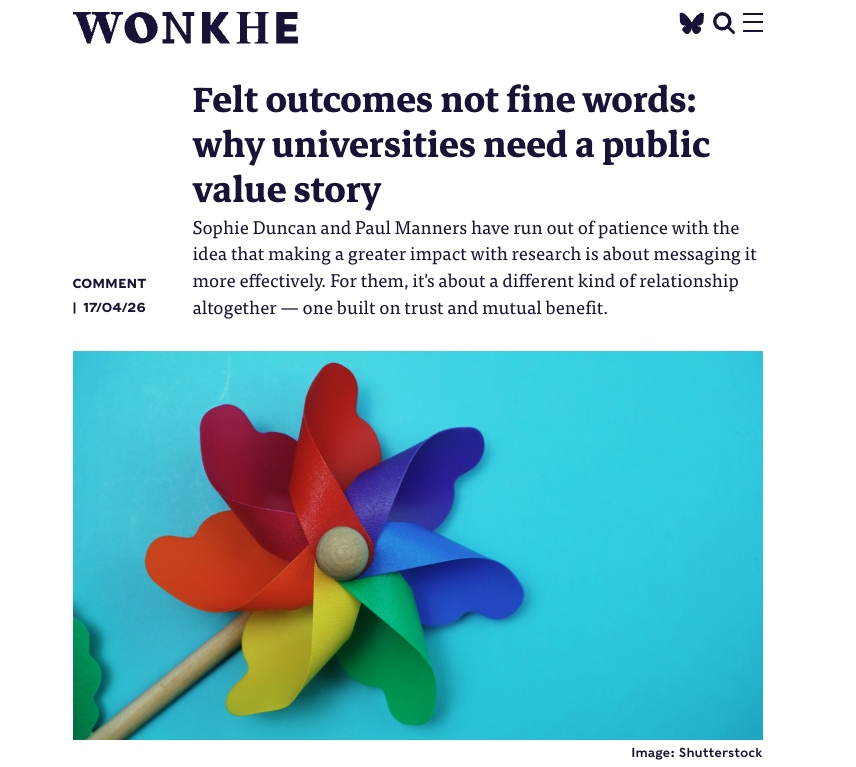 WONKHE

Felt outcomes not fine words: why universities need a public value story

COMMENT
| 17/04/26

Sophie Duncan and Paul Manners have run out of patience with the idea that making a greater impact with research is about messaging it more effectively. For them, it's about a different kind of relationship altogether — one built on trust and mutual benefit.

Image: Shutterstock